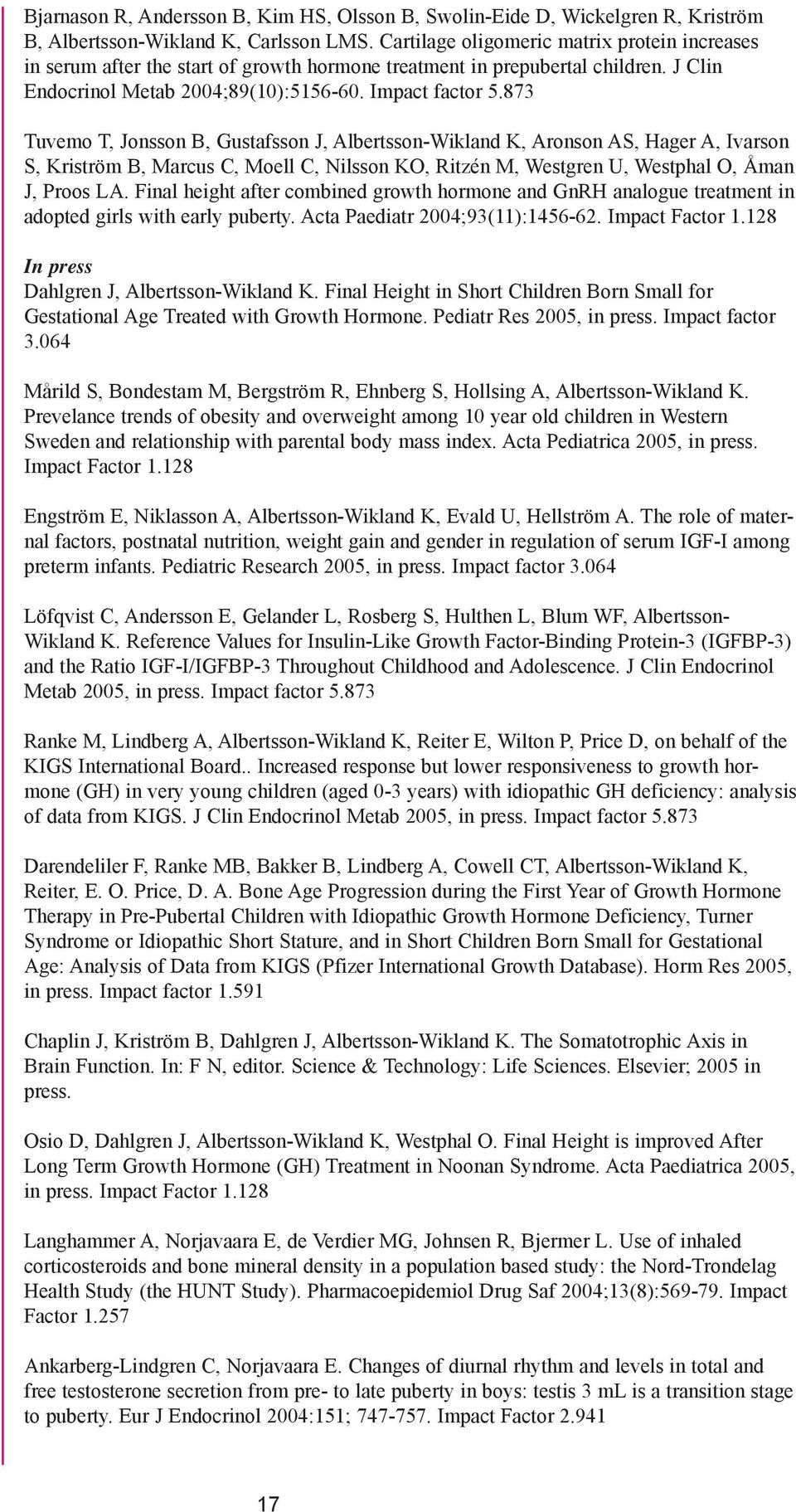 Bjarnason R, Andersson B, Kim HS, Olsson B, Swolin-Eide D, Wickelgren R, Kriström B, Albertsson-Wikland K, Carlsson LMS. Cartilage oligomeric matrix protein increases in serum after the start of growth hormone treatment in prepubertal children. J Clin Endocrinol Metab 2004;89(10):5156-60. Impact factor 5.873

Tuvemo T, Jonsson B, Gustafsson J, Albertsson-Wikland K, Aronson AS, Hager A, Ivarson S, Kriström B, Marcus C, Moell C, Nilsson KO, Ritzén M, Westgren U, Westphal O, Åman J, Proos LA. Final height after combined growth hormone and GnRH analogue treatment in adopted girls with early puberty. Acta Paediatr 2004;93(11):1456-62. Impact Factor 1.128

In press
Dahlgren J, Albertsson-Wikland K. Final Height in Short Children Born Small for Gestational Age Treated with Growth Hormone. Pediatr Res 2005, in press. Impact factor 3.064

Mårild S, Bondestam M, Bergström R, Ehnberg S, Hollsing A, Albertsson-Wikland K. Prevelance trends of obesity and overweight among 10 year old children in Western Sweden and relationship with parental body mass index. Acta Pediatrica 2005, in press. Impact Factor 1.128

Engström E, Niklasson A, Albertsson-Wikland K, Evald U, Hellström A. The role of maternal factors, postnatal nutrition, weight gain and gender in regulation of serum IGF-I among preterm infants. Pediatric Research 2005, in press. Impact factor 3.064

Löfqvist C, Andersson E, Gelander L, Rosberg S, Hulthen L, Blum WF, Albertsson-Wikland K. Reference Values for Insulin-Like Growth Factor-Binding Protein-3 (IGFBP-3) and the Ratio IGF-I/IGFBP-3 Throughout Childhood and Adolescence. J Clin Endocrinol Metab 2005, in press. Impact factor 5.873

Ranke M, Lindberg A, Albertsson-Wikland K, Reiter E, Wilton P, Price D, on behalf of the KIGS International Board.. Increased response but lower responsiveness to growth hormone (GH) in very young children (aged 0-3 years) with idiopathic GH deficiency: analysis of data from KIGS. J Clin Endocrinol Metab 2005, in press. Impact factor 5.873

Darendeliler F, Ranke MB, Bakker B, Lindberg A, Cowell CT, Albertsson-Wikland K, Reiter, E. O. Price, D. A. Bone Age Progression during the First Year of Growth Hormone Therapy in Pre-Pubertal Children with Idiopathic Growth Hormone Deficiency, Turner Syndrome or Idiopathic Short Stature, and in Short Children Born Small for Gestational Age: Analysis of Data from KIGS (Pfizer International Growth Database). Horm Res 2005, in press. Impact factor 1.591

Chaplin J, Kriström B, Dahlgren J, Albertsson-Wikland K. The Somatotrophic Axis in Brain Function. In: F N, editor. Science & Technology: Life Sciences. Elsevier; 2005 in press.

Osio D, Dahlgren J, Albertsson-Wikland K, Westphal O. Final Height is improved After Long Term Growth Hormone (GH) Treatment in Noonan Syndrome. Acta Paediatrica 2005, in press. Impact Factor 1.128

Langhammer A, Norjavaara E, de Verdier MG, Johnsen R, Bjermer L. Use of inhaled corticosteroids and bone mineral density in a population based study: the Nord-Trondelag Health Study (the HUNT Study). Pharmacoepidemiol Drug Saf 2004;13(8):569-79. Impact Factor 1.257

Ankarberg-Lindgren C, Norjavaara E. Changes of diurnal rhythm and levels in total and free testosterone secretion from pre- to late puberty in boys: testis 3 mL is a transition stage to puberty. Eur J Endocrinol 2004:151; 747-757. Impact Factor 2.941

17